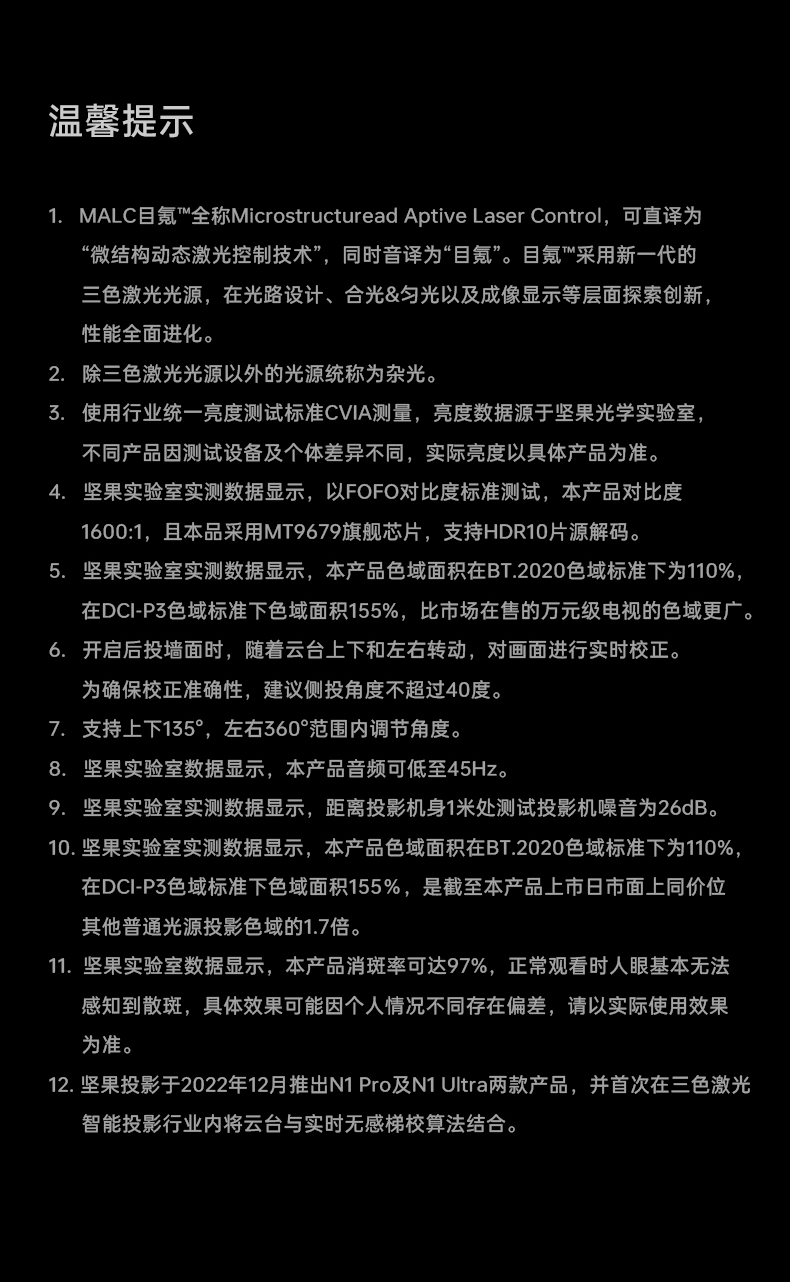 温馨提示

1. MALC目氪™全称Microstructuread Aptive Laser Control，可直译为“微结构动态激光控制技术”，同时音译为“目氪”。目氪™采用新一代的三色激光光源，在光路设计、合光&匀光以及成像显示等层面探索创新，性能全面进化。

2. 除三色激光光源以外的光源统称为杂光。

3. 使用行业统一亮度测试标准CVIA测量，亮度数据源于坚果光学实验室，不同产品因测试设备及个体差异不同，实际亮度以具体产品为准。

4. 坚果实验室实测数据显示，以FOFO对比度标准测试，本产品对比度1600:1，且本品采用MT9679旗舰芯片，支持HDR10片源解码。

5. 坚果实验室实测数据显示，本产品色域面积在BT.2020色域标准下为110%，在DCI-P3色域标准下色域面积155%，比市场在售的万元级电视的色域更广。

6. 开启后投墙面时，随着云台上下和左右转动，对画面进行实时校正。为确保校正准确性，建议侧投角度不超过40度。

7. 支持上下135°，左右360°范围内调节角度。

8. 坚果实验室数据显示，本产品音频可低至45Hz。

9. 坚果实验室实测数据显示，距离投影机身1米处测试投影机噪音为26dB。

10. 坚果实验室实测数据显示，本产品色域面积在BT.2020色域标准下为110%，在DCI-P3色域标准下色域面积155%，是截至本产品上市日市面上同价位其他普通光源投影色域的1.7倍。

11. 坚果实验室数据显示，本产品消斑率可达97%，正常观看时人眼基本无法感知到散斑，具体效果可能因个人情况不同存在偏差，请以实际使用效果为准。

12. 坚果投影于2022年12月推出N1 Pro及N1 Ultra两款产品，并首次在三色激光智能投影行业内将云台与实时无感梯校算法结合。